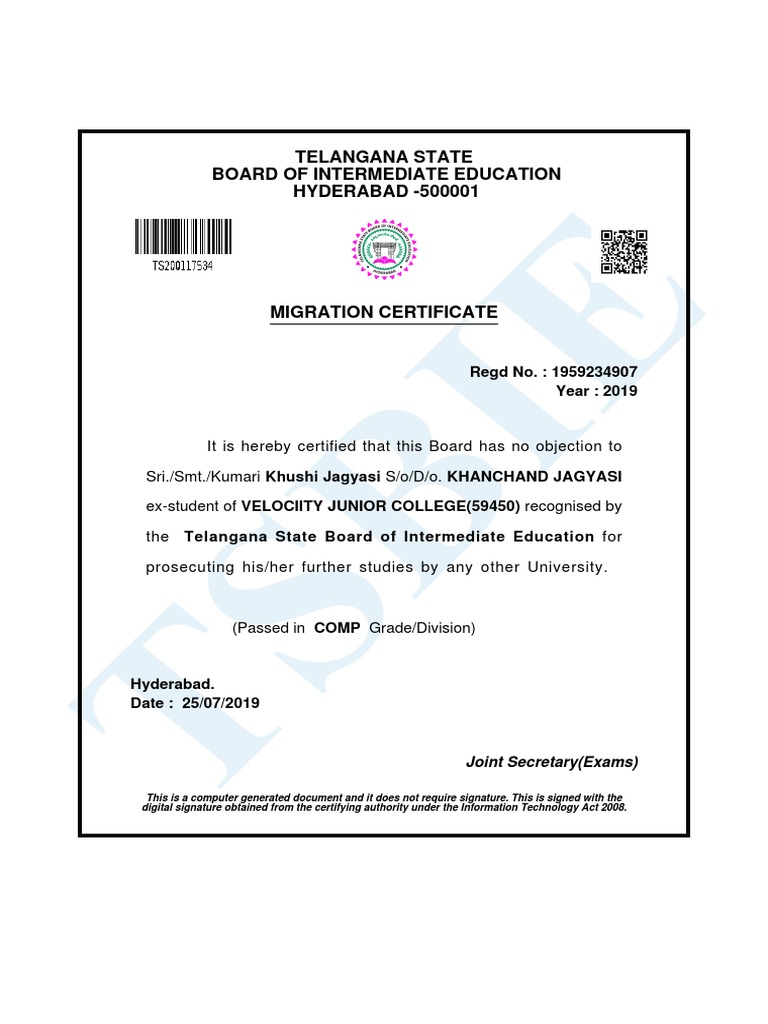 TELANGANA STATE
BOARD OF INTERMEDIATE EDUCATION
HYDERABAD -500001

TS200117534

MIGRATION CERTIFICATE

Regd No. : 1959234907
Year : 2019

It is hereby certified that this Board has no objection to Sri./Smt./Kumari Khushi Jagyasi S/o/D/o. KHANCHAND JAGYASI ex-student of VELOCIITY JUNIOR COLLEGE(59450) recognised by the Telangana State Board of Intermediate Education for prosecuting his/her further studies by any other University.

(Passed in COMP Grade/Division)

Hyderabad.
Date : 25/07/2019

Joint Secretary(Exams)

This is a computer generated document and it does not require signature. This is signed with the digital signature obtained from the certifying authority under the Information Technology Act 2008.

TSBIE